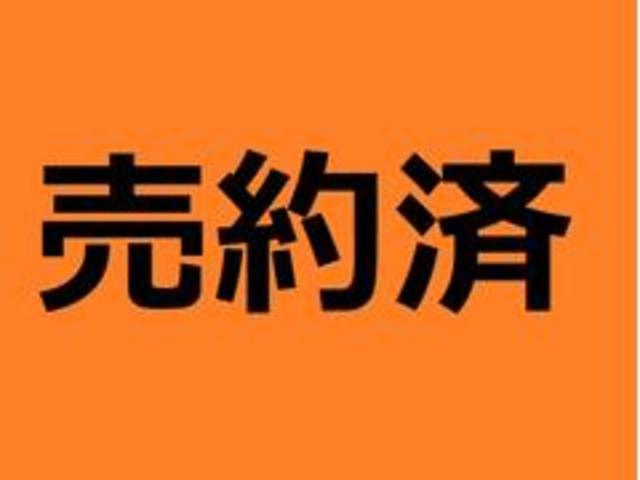 売約済